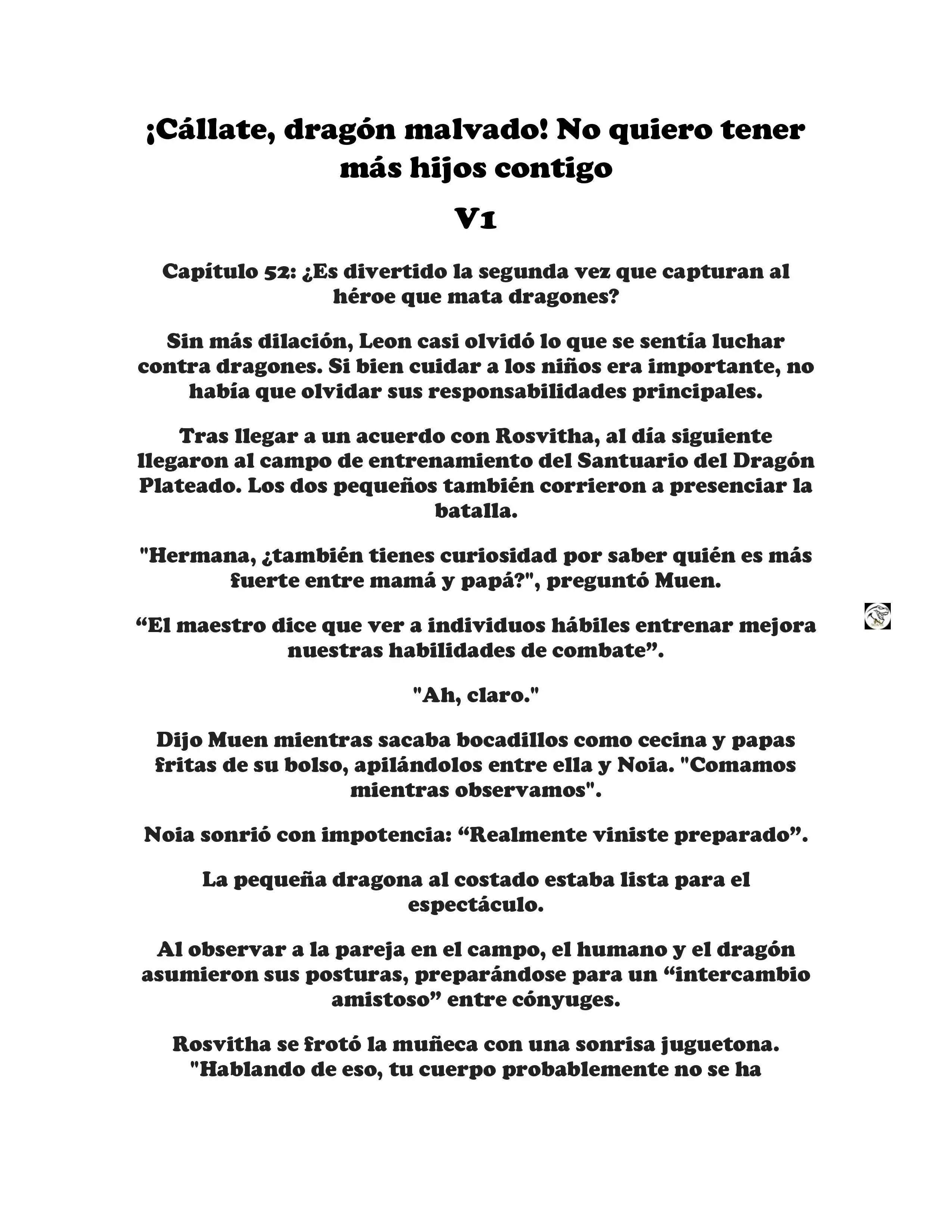 ¡Cállate, dragón malvado! No quiero tener más hijos contigo

V1

Capítulo 52: ¿Es divertido la segunda vez que capturan al héroe que mata dragones?

Sin más dilación, Leon casi olvidó lo que se sentía luchar contra dragones. Si bien cuidar a los niños era importante, no había que olvidar sus responsabilidades principales.

Tras llegar a un acuerdo con Rosvitha, al día siguiente llegaron al campo de entrenamiento del Santuario del Dragón Plateado. Los dos pequeños también corrieron a presenciar la batalla.

"Hermana, ¿también tienes curiosidad por saber quién es más fuerte entre mamá y papá?", preguntó Muen.

“El maestro dice que ver a individuos hábiles entrenar mejora nuestras habilidades de combate”.

"Ah, claro."

Dijo Muen mientras sacaba bocadillos como cecina y papas fritas de su bolso, apilándolos entre ella y Noia. "Comamos mientras observamos".

Noia sonrió con impotencia: “Realmente viniste preparado”.

La pequeña dragona al costado estaba lista para el espectáculo.

Al observar a la pareja en el campo, el humano y el dragón asumieron sus posturas, preparándose para un “intercambio amistoso” entre cónyuges.

Rosvitha se frotó la muñeca con una sonrisa juguetona. "Hablando de eso, tu cuerpo probablemente no se ha